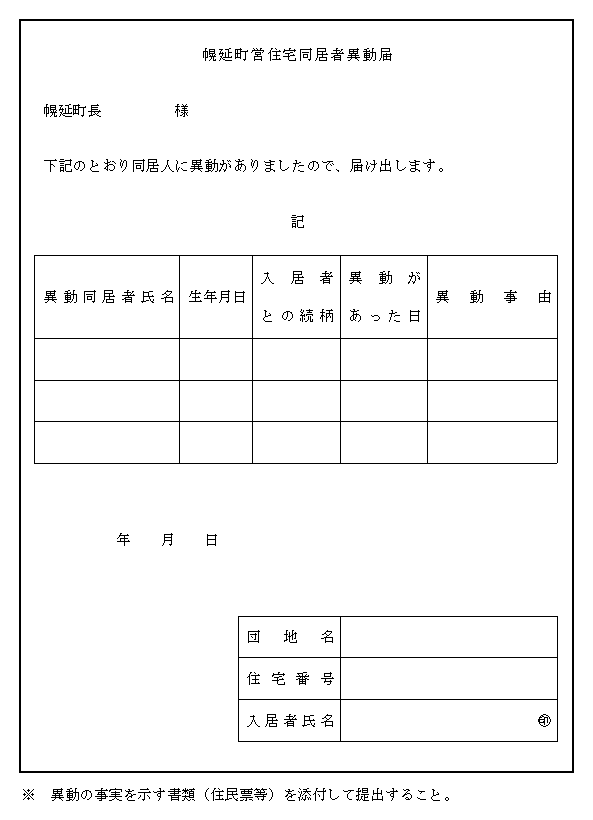 幌延町営住宅同居者異動届

幌延町長　　　　　様

下記のとおり同居人に異動がありましたので、届け出します。

記

| 異動同居者氏名 | 生年月日 | 入居者との続柄 | 異動があった日 | 異動事由 |
|---|---|---|---|---|
| | | | | |
| | | | | |
| | | | | |

年　月　日

| 団地名 | |
|---|---|
| 住宅番号 | |
| 入居者氏名 | ㊞ |

※　異動の事実を示す書類（住民票等）を添付して提出すること。